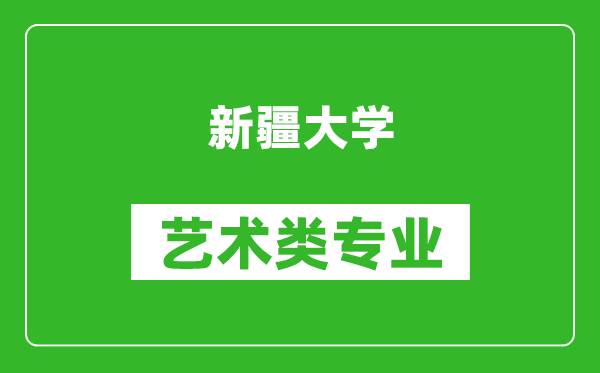 新疆大学

艺术类专业